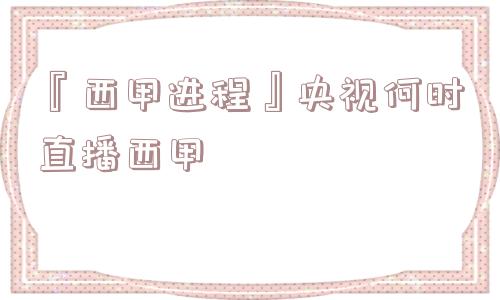 『西甲进程』央视何时直播西甲